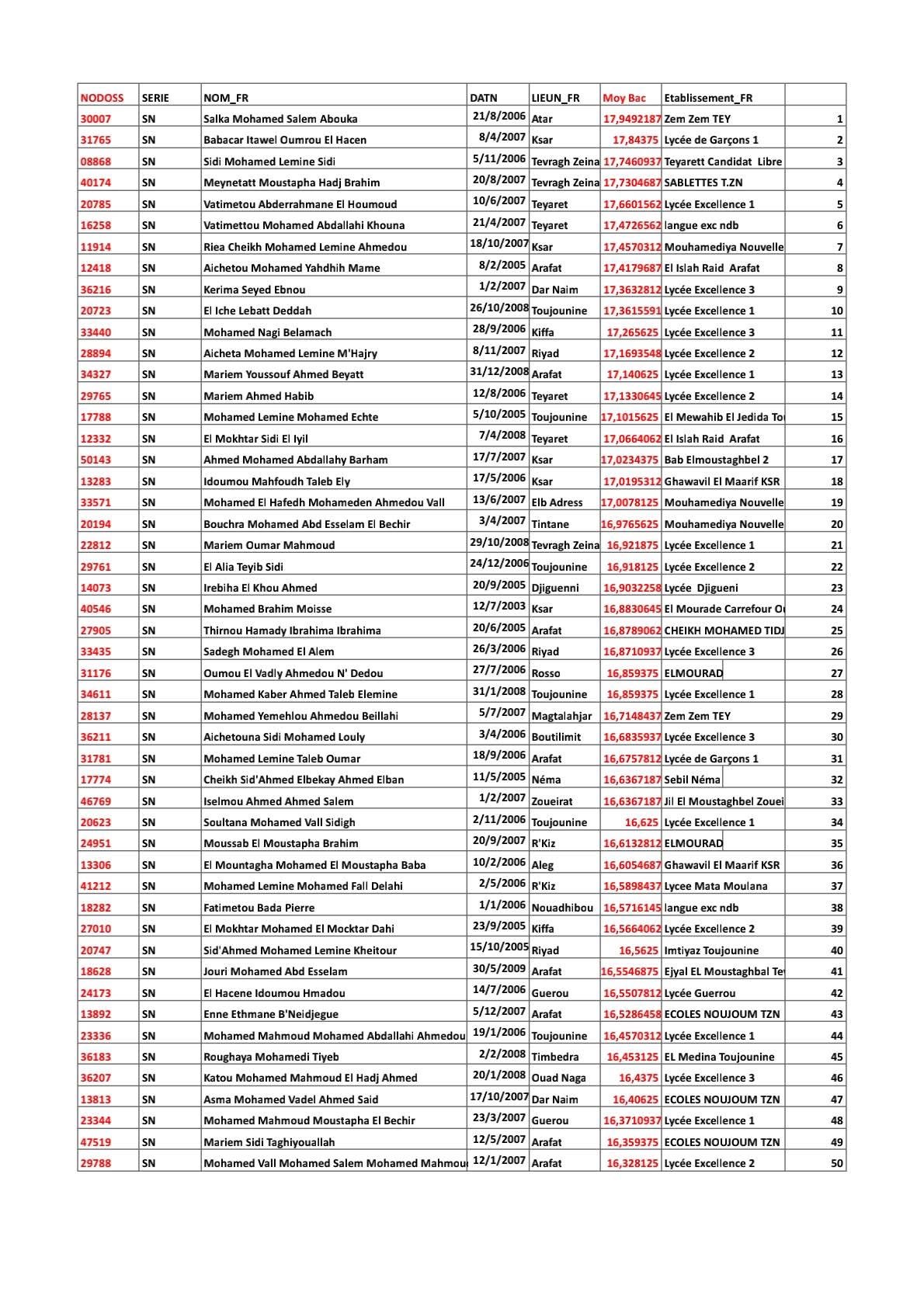 | NODOSS | SERIE | NOM_FR | DATN | LIEUN_FR | Moy Bac | Etablissement_FR | |
|---|---|---|---|---|---|---|---|
| 30007 | SN | Salka Mohamed Salem Abouka | 21/8/2006 | Atar | 17,9492187 | Zem Zem TEY | 1 |
| 31765 | SN | Babacar Itawel Oumrou El Hacen | 8/4/2007 | Ksar | 17,84375 | Lycée de Garçons 1 | 2 |
| 08868 | SN | Sidi Mohamed Lemine Sidi | 5/11/2006 | Tevragh Zeina | 17,7460937 | Teyarett Candidat Libre | 3 |
| 40174 | SN | Meynetatt Moustapha Hadj Brahim | 20/8/2007 | Tevragh Zeina | 17,7304687 | SABLETTES T.ZN | 4 |
| 20785 | SN | Vatimetou Abderrahmane El Houmoud | 10/6/2007 | Teyaret | 17,6601562 | Lycée Excellence 1 | 5 |
| 16258 | SN | Vatimettou Mohamed Abdallahi Khouna | 21/4/2007 | Teyaret | 17,4726562 | langue exc ndb | 6 |
| 11914 | SN | Riea Cheikh Mohamed Lemine Ahmedou | 18/10/2007 | Ksar | 17,4570312 | Mouhamediya Nouvelle | 7 |
| 12418 | SN | Aichetou Mohamed Yahdhih Mame | 8/2/2005 | Arafat | 17,4179687 | El Islah Raid Arafat | 8 |
| 36216 | SN | Kerima Seyed Ebnou | 1/2/2007 | Dar Naim | 17,3632812 | Lycée Excellence 3 | 9 |
| 20723 | SN | El Iche Lebatt Deddah | 26/10/2008 | Toujounine | 17,3615591 | Lycée Excellence 1 | 10 |
| 33440 | SN | Mohamed Nagi Belamach | 28/9/2006 | Kiffa | 17,265625 | Lycée Excellence 3 | 11 |
| 28894 | SN | Aicheta Mohamed Lemine M'Hajry | 8/11/2007 | Riyad | 17,1693548 | Lycée Excellence 2 | 12 |
| 34327 | SN | Mariem Youssouf Ahmed Beyatt | 31/12/2008 | Arafat | 17,140625 | Lycée Excellence 1 | 13 |
| 29765 | SN | Mariem Ahmed Habib | 12/8/2006 | Teyaret | 17,1330645 | Lycée Excellence 2 | 14 |
| 17788 | SN | Mohamed Lemine Mohamed Echte | 5/10/2005 | Toujounine | 17,1015625 | El Mewahib El Jedida To | 15 |
| 12332 | SN | El Mokhtar Sidi El Iyil | 7/4/2008 | Teyaret | 17,0664062 | El Islah Raid Arafat | 16 |
| 50143 | SN | Ahmed Mohamed Abdallahy Barham | 17/7/2007 | Ksar | 17,0234375 | Bab Elmoustaghbel 2 | 17 |
| 13283 | SN | Idoumou Mahfoudh Taleb Ely | 17/5/2006 | Ksar | 17,0195312 | Ghawavil El Maarif KSR | 18 |
| 33571 | SN | Mohamed El Hafedh Mohameden Ahmedou Vall | 13/6/2007 | Elb Adress | 17,0078125 | Mouhamediya Nouvelle | 19 |
| 20194 | SN | Bouchra Mohamed Abd Esselam El Bechir | 3/4/2007 | Tintane | 16,9765625 | Mouhamediya Nouvelle | 20 |
| 22812 | SN | Mariem Oumar Mahmoud | 29/10/2008 | Tevragh Zeina | 16,921875 | Lycée Excellence 1 | 21 |
| 29761 | SN | El Alia Teyib Sidi | 24/12/2006 | Toujounine | 16,918125 | Lycée Excellence 2 | 22 |
| 14073 | SN | Irebiha El Khou Ahmed | 20/9/2005 | Djiguenni | 16,9032258 | Lycée Djigueni | 23 |
| 40546 | SN | Mohamed Brahim Moisse | 12/7/2003 | Ksar | 16,8830645 | El Mourade Carrefour O | 24 |
| 27905 | SN | Thirnou Hamady Ibrahima Ibrahima | 20/6/2005 | Arafat | 16,8789062 | CHEIKH MOHAMED TIDJ | 25 |
| 33435 | SN | Sadegh Mohamed El Alem | 26/3/2006 | Riyad | 16,8710937 | Lycée Excellence 3 | 26 |
| 31176 | SN | Oumou El Vadly Ahmedou N' Dedou | 27/7/2006 | Rosso | 16,859375 | ELMOURAD | 27 |
| 34611 | SN | Mohamed Kaber Ahmed Taleb Elemine | 31/1/2008 | Toujounine | 16,859375 | Lycée Excellence 1 | 28 |
| 28137 | SN | Mohamed Yemehlou Ahmedou Beillahi | 5/7/2007 | Magtalahjar | 16,7148437 | Zem Zem TEY | 29 |
| 36211 | SN | Aichetouna Sidi Mohamed Louly | 3/4/2006 | Boutilimit | 16,6835937 | Lycée Excellence 3 | 30 |
| 31781 | SN | Mohamed Lemine Taleb Oumar | 18/9/2006 | Arafat | 16,6757812 | Lycée de Garçons 1 | 31 |
| 17774 | SN | Cheikh Sid'Ahmed Elbekay Ahmed Elban | 11/5/2005 | Néma | 16,6367187 | Sebil Néma | 32 |
| 46769 | SN | Iselmou Ahmed Ahmed Salem | 1/2/2007 | Zoueirat | 16,6367187 | Jil El Moustaghbel Zouei | 33 |
| 20623 | SN | Soultana Mohamed Vall Sidigh | 2/11/2006 | Toujounine | 16,625 | Lycée Excellence 1 | 34 |
| 24951 | SN | Moussab El Moustapha Brahim | 20/9/2007 | R'Kiz | 16,6132812 | ELMOURAD | 35 |
| 13306 | SN | El Mountagha Mohamed El Moustapha Baba | 10/2/2006 | Aleg | 16,6054687 | Ghawavil El Maarif KSR | 36 |
| 41212 | SN | Mohamed Lemine Mohamed Fall Delahi | 2/5/2006 | R'Kiz | 16,5898437 | Lycee Mata Moulana | 37 |
| 18282 | SN | Fatimetou Bada Pierre | 1/1/2006 | Nouadhibou | 16,5716145 | langue exc ndb | 38 |
| 27010 | SN | El Mokhtar Mohamed El Mocktar Dahi | 23/9/2005 | Kiffa | 16,5664062 | Lycée Excellence 2 | 39 |
| 20747 | SN | Sid'Ahmed Mohamed Lemine Kheitour | 15/10/2005 | Riyad | 16,5625 | Imtiyaz Toujounine | 40 |
| 18628 | SN | Jouri Mohamed Abd Esselam | 30/5/2009 | Arafat | 16,5546875 | Ejyal EL Moustaghbal Te | 41 |
| 24173 | SN | El Hacene Idoumou Hmadou | 14/7/2006 | Guerou | 16,5507812 | Lycée Guerrou | 42 |
| 13892 | SN | Enne Ethmane B'Neidjegue | 5/12/2007 | Arafat | 16,5286458 | ECOLES NOUJOUM TZN | 43 |
| 23336 | SN | Mohamed Mahmoud Mohamed Abdallahi Ahmedou | 19/1/2006 | Toujounine | 16,4570312 | Lycée Excellence 1 | 44 |
| 36183 | SN | Roughaya Mohamedi Tiyeb | 2/2/2008 | Timbedra | 16,453125 | EL Medina Toujounine | 45 |
| 36207 | SN | Katou Mohamed Mahmoud El Hadj Ahmed | 20/1/2008 | Ouad Naga | 16,4375 | Lycée Excellence 3 | 46 |
| 13813 | SN | Asma Mohamed Vadel Ahmed Said | 17/10/2007 | Dar Naim | 16,40625 | ECOLES NOUJOUM TZN | 47 |
| 23344 | SN | Mohamed Mahmoud Moustapha El Bechir | 23/3/2007 | Guerou | 16,3710937 | Lycée Excellence 1 | 48 |
| 47519 | SN | Mariem Sidi Taghiyouallah | 12/5/2007 | Arafat | 16,359375 | ECOLES NOUJOUM TZN | 49 |
| 29788 | SN | Mohamed Vall Mohamed Salem Mohamed Mahmou | 12/1/2007 | Arafat | 16,328125 | Lycée Excellence 2 | 50 |